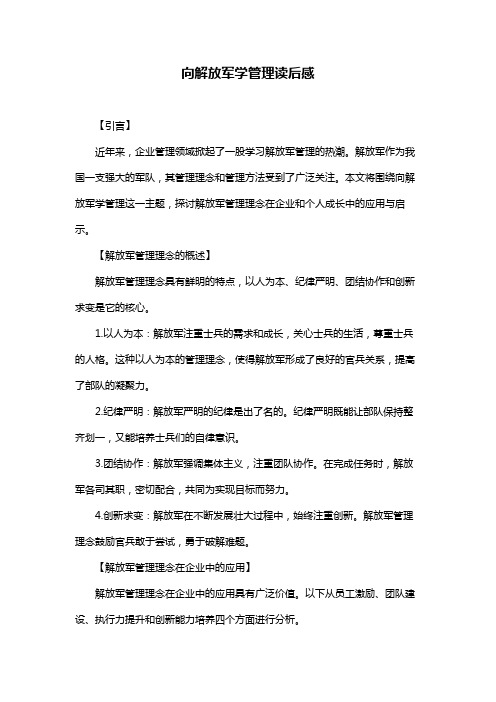 向解放军学管理读后感

【引言】

近年来，企业管理领域掀起了一股学习解放军管理的热潮。解放军作为我国一支强大的军队，其管理理念和管理方法受到了广泛关注。本文将围绕向解放军学管理这一主题，探讨解放军管理理念在企业和个人成长中的应用与启示。

【解放军管理理念的概述】

解放军管理理念具有鲜明的特点，以人为本、纪律严明、团结协作和创新求变是它的核心。

1.以人为本：解放军注重士兵的需求和成长，关心士兵的生活，尊重士兵的人格。这种以人为本的管理理念，使得解放军形成了良好的官兵关系，提高了部队的凝聚力。

2.纪律严明：解放军严明的纪律是出了名的。纪律严明既能让部队保持整齐划一，又能培养士兵们的自律意识。

3.团结协作：解放军强调集体主义，注重团队协作。在完成任务时，解放军各司其职，密切配合，共同为实现目标而努力。

4.创新求变：解放军在不断发展壮大过程中，始终注重创新。解放军管理理念鼓励官兵敢于尝试，勇于破解难题。

【解放军管理理念在企业中的应用】

解放军管理理念在企业中的应用具有广泛价值。以下从员工激励、团队建设、执行力提升和创新能力培养四个方面进行分析。